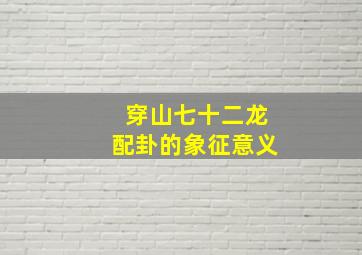 穿山七十二龙
配卦的象征意义